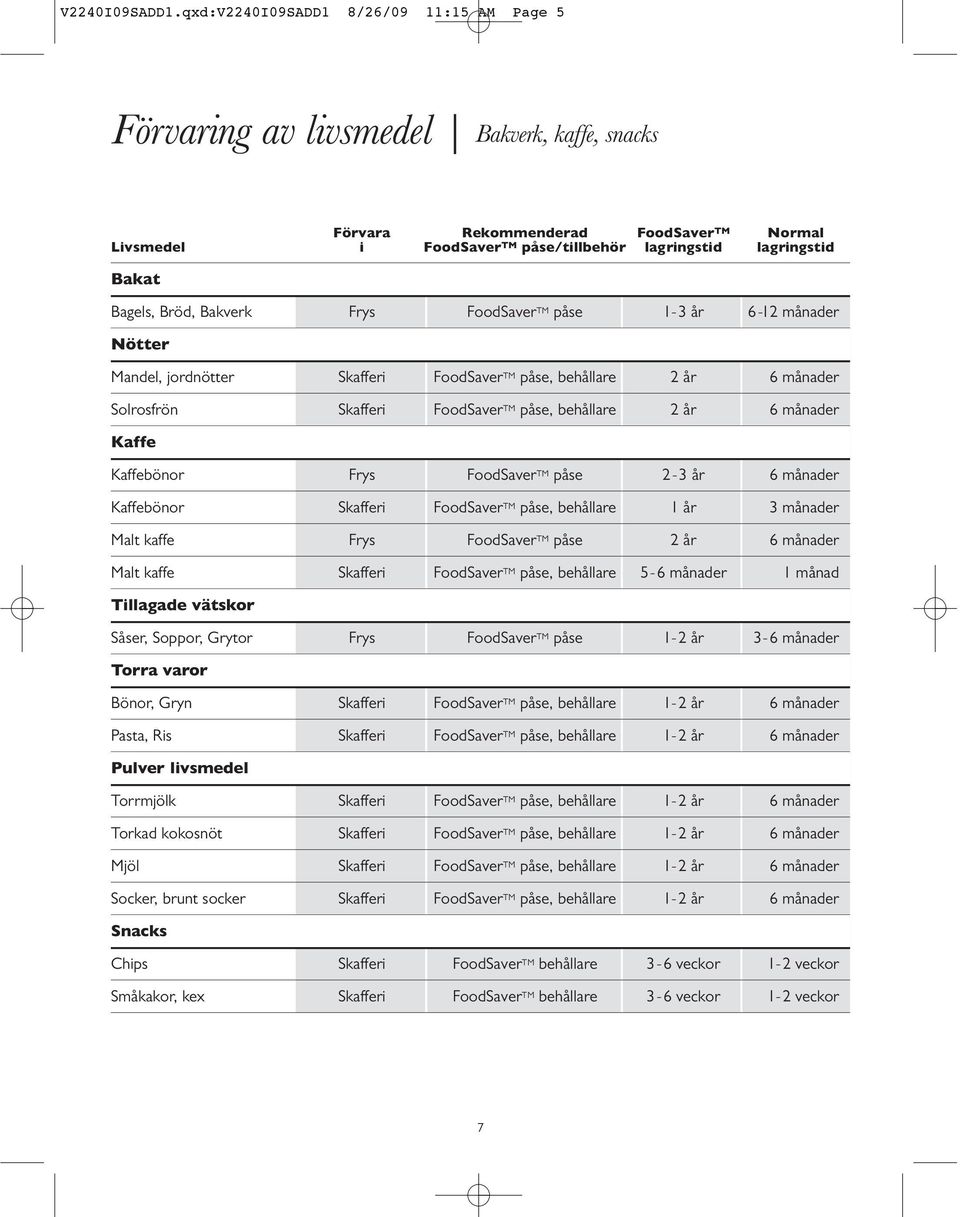 V2240I09SADD1.qxd:V2240I09SADD1 8/26/09 11:15 AM Page 5

Förvaring av livsmedel | Bakverk, kaffe, snacks

| Livsmedel | Förvara i | Rekommenderad FoodSaver™ påse/tillbehör | FoodSaver™ lagringstid | Normal lagringstid |
|---|---|---|---|---|
| **Bakat** | | | | |
| Bagels, Bröd, Bakverk | Frys | FoodSaver™ påse | 1-3 år | 6-12 månader |
| **Nötter** | | | | |
| Mandel, jordnötter | Skafferi | FoodSaver™ påse, behållare | 2 år | 6 månader |
| Solrosfrön | Skafferi | FoodSaver™ påse, behållare | 2 år | 6 månader |
| **Kaffe** | | | | |
| Kaffebönor | Frys | FoodSaver™ påse | 2-3 år | 6 månader |
| Kaffebönor | Skafferi | FoodSaver™ påse, behållare | 1 år | 3 månader |
| Malt kaffe | Frys | FoodSaver™ påse | 2 år | 6 månader |
| Malt kaffe | Skafferi | FoodSaver™ påse, behållare | 5-6 månader | 1 månad |
| **Tillagade vätskor** | | | | |
| Såser, Soppor, Grytor | Frys | FoodSaver™ påse | 1-2 år | 3-6 månader |
| **Torra varor** | | | | |
| Bönor, Gryn | Skafferi | FoodSaver™ påse, behållare | 1-2 år | 6 månader |
| Pasta, Ris | Skafferi | FoodSaver™ påse, behållare | 1-2 år | 6 månader |
| **Pulver livsmedel** | | | | |
| Torrmjölk | Skafferi | FoodSaver™ påse, behållare | 1-2 år | 6 månader |
| Torkad kokosnöt | Skafferi | FoodSaver™ påse, behållare | 1-2 år | 6 månader |
| Mjöl | Skafferi | FoodSaver™ påse, behållare | 1-2 år | 6 månader |
| Socker, brunt socker | Skafferi | FoodSaver™ påse, behållare | 1-2 år | 6 månader |
| **Snacks** | | | | |
| Chips | Skafferi | FoodSaver™ behållare | 3-6 veckor | 1-2 veckor |
| Småkakor, kex | Skafferi | FoodSaver™ behållare | 3-6 veckor | 1-2 veckor |

7